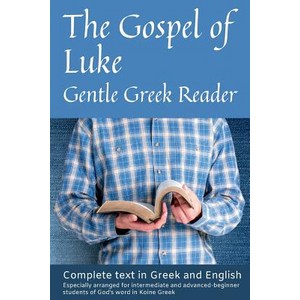 The Gospel of Luke
Gentle Greek Reader

Complete text in Greek and English
Especially arranged for intermediate and advanced-beginner students of God's word in Koine Greek